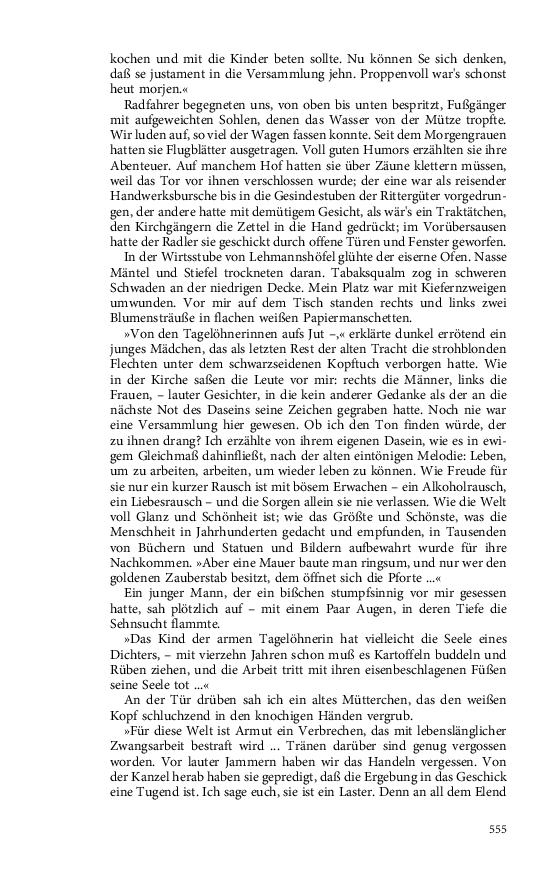 kochen und mit die Kinder beten sollte. Nu können Se sich denken, daß se justament in die Versammlung jehn. Proppenvoll war's schonst heut morjen.«

Radfahrer begegneten uns, von oben bis unten bespritzt, Fußgänger mit aufgeweichten Sohlen, denen das Wasser von der Mütze tropfte. Wir luden auf, so viel der Wagen fassen konnte. Seit dem Morgengrauen hatten sie Flugblätter ausgetragen. Voll guten Humors erzählten sie ihre Abenteuer. Auf manchem Hof hatten sie über Zäune klettern müssen, weil das Tor vor ihnen verschlossen wurde; der eine war als reisender Handwerksbursche bis in die Gesindestuben der Rittergüter vorgedrungen, der andere hatte mit demütigem Gesicht, als wär's ein Traktätchen, den Kirchgängern die Zettel in die Hand gedrückt; im Vorübersausen hatte der Radler sie geschickt durch offene Türen und Fenster geworfen.

In der Wirtsstube von Lehmannshöfel glühte der eiserne Ofen. Nasse Mäntel und Stiefel trockneten daran. Tabaksqualm zog in schweren Schwaden an der niedrigen Decke. Mein Platz war mit Kiefernzweigen umwunden. Vor mir auf dem Tisch standen rechts und links zwei Blumensträuße in flachen weißen Papiermanschetten.

»Von den Tagelöhnerinnen aufs Jut –,« erklärte dunkel errötend ein junges Mädchen, das als letzten Rest der alten Tracht die strohblonden Flechten unter dem schwarzseidenen Kopftuch verborgen hatte. Wie in der Kirche saßen die Leute vor mir: rechts die Männer, links die Frauen, – lauter Gesichter, in die kein anderer Gedanke als der an die nächste Not des Daseins seine Zeichen gegraben hatte. Noch nie war eine Versammlung hier gewesen. Ob ich den Ton finden würde, der zu ihnen drang? Ich erzählte von ihrem eigenen Dasein, wie es in ewigem Gleichmaß dahinfließt, nach der alten eintönigen Melodie: Leben, um zu arbeiten, arbeiten, um wieder leben zu können. Wie Freude für sie nur ein kurzer Rausch ist mit bösem Erwachen – ein Alkoholrausch, ein Liebesrausch – und die Sorgen allein sie nie verlassen. Wie die Welt voll Glanz und Schönheit ist; wie das Größte und Schönste, was die Menschheit in Jahrhunderten gedacht und empfunden, in Tausenden von Büchern und Statuen und Bildern aufbewahrt wurde für ihre Nachkommen. »Aber eine Mauer baute man ringsum, und nur wer den goldenen Zauberstab besitzt, dem öffnet sich die Pforte ...«

Ein junger Mann, der ein bißchen stumpfsinnig vor mir gesessen hatte, sah plötzlich auf – mit einem Paar Augen, in deren Tiefe die Sehnsucht flammte.

»Das Kind der armen Tagelöhnerin hat vielleicht die Seele eines Dichters, – mit vierzehn Jahren schon muß es Kartoffeln buddeln und Rüben ziehen, und die Arbeit tritt mit ihren eisenbeschlagenen Füßen seine Seele tot ...«

An der Tür drüben sah ich ein altes Mütterchen, das den weißen Kopf schluchzend in den knochigen Händen vergrub.

»Für diese Welt ist Armut ein Verbrechen, das mit lebenslänglicher Zwangsarbeit bestraft wird ... Tränen darüber sind genug vergossen worden. Vor lauter Jammern haben wir das Handeln vergessen. Von der Kanzel herab haben sie gepredigt, daß die Ergebung in das Geschick eine Tugend ist. Ich sage euch, sie ist ein Laster. Denn an all dem Elend

555